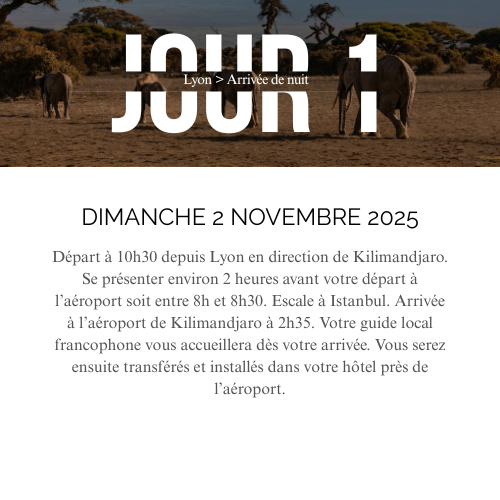 JOUR 1

Lyon > Arrivée de nuit

DIMANCHE 2 NOVEMBRE 2025

Départ à 10h30 depuis Lyon en direction de Kilimandjaro. Se présenter environ 2 heures avant votre départ à l'aéroport soit entre 8h et 8h30. Escale à Istanbul. Arrivée à l'aéroport de Kilimandjaro à 2h35. Votre guide local francophone vous accueillera dès votre arrivée. Vous serez ensuite transférés et installés dans votre hôtel près de l'aéroport.